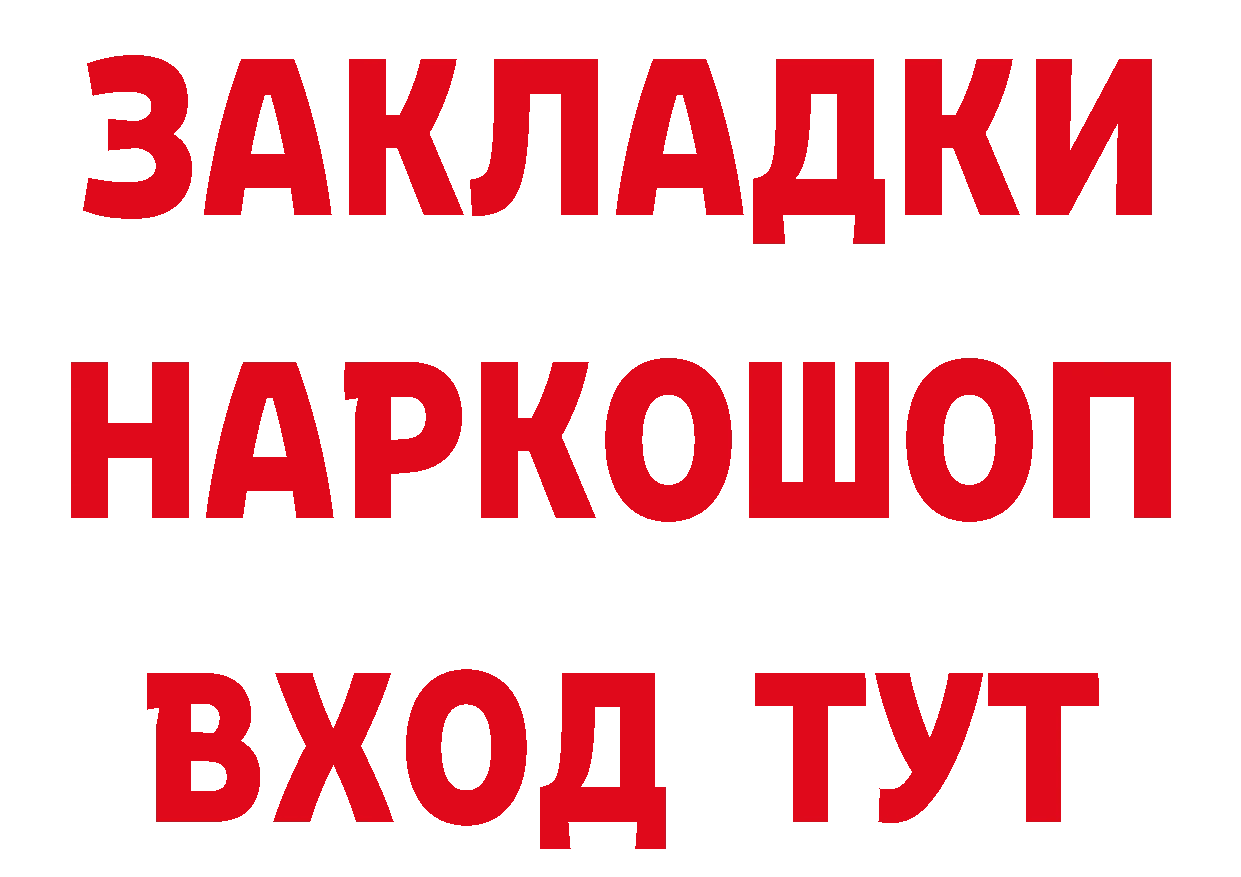 ЗАКЛАДКИ НАРКОШОП ВХОД ТУТ